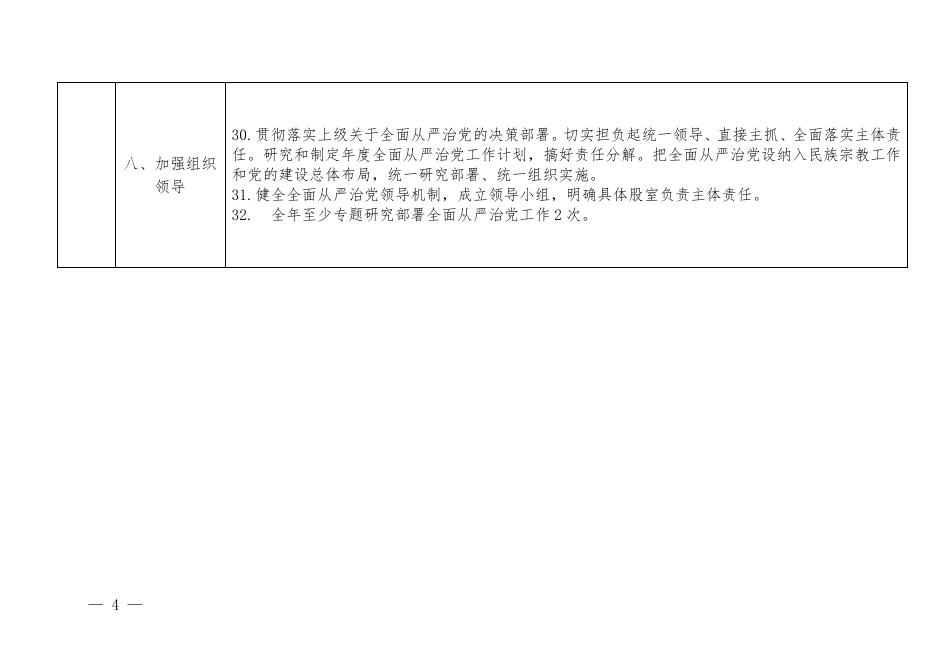 |  | 八、加强组织领导 | 30.贯彻落实上级关于全面从严治党的决策部署。切实担负起统一领导、直接主抓、全面落实主体责任。研究和制定年度全面从严治党工作计划，搞好责任分解。把全面从严治党设纳入民族宗教工作和党的建设总体布局，统一研究部署、统一组织实施。 31.健全全面从严治党领导机制，成立领导小组，明确具体股室负责主体责任。 32. 全年至少专题研究部署全面从严治党工作2次。 |
|---|---|---|

— 4 —